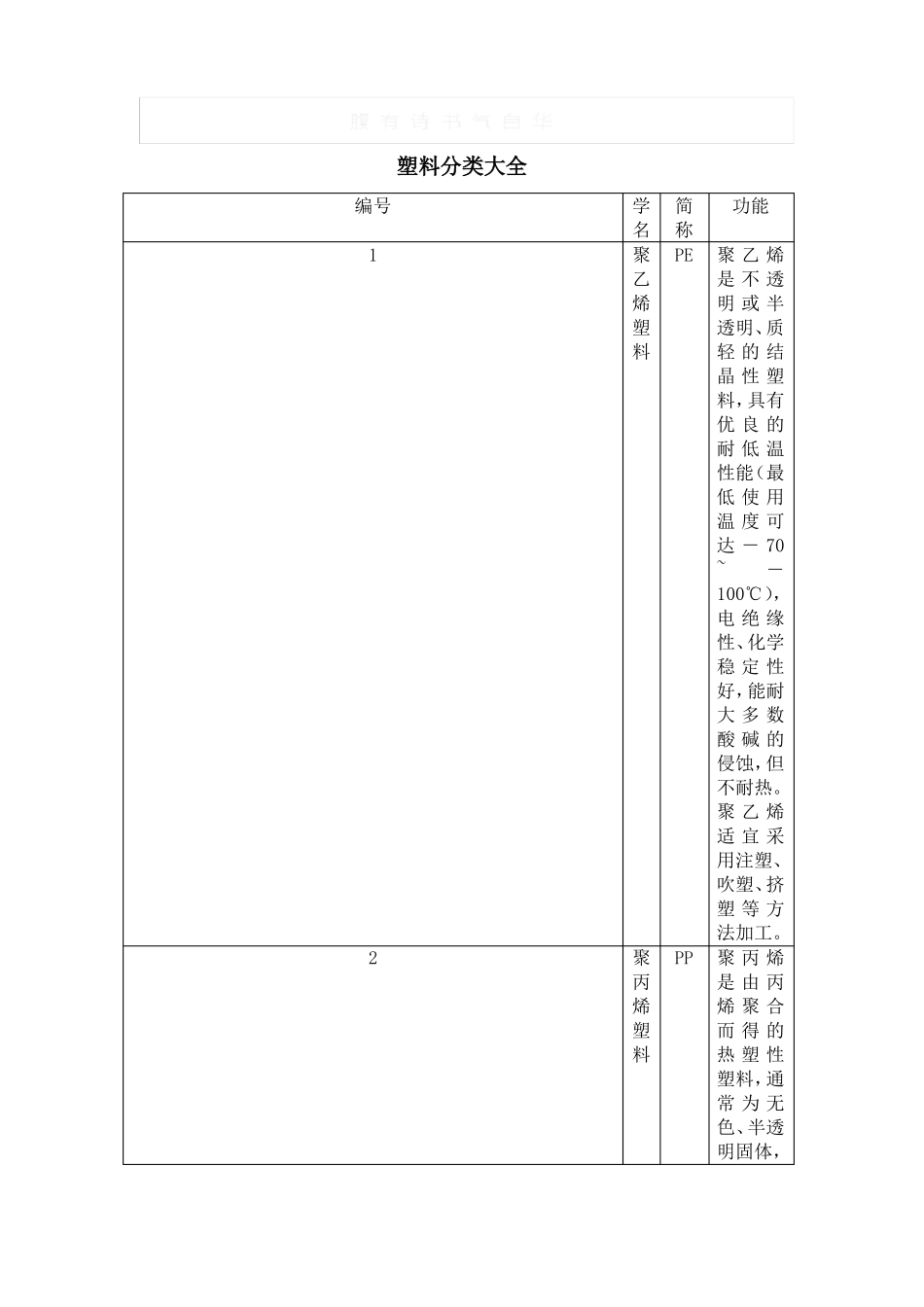 腹有诗书气自华

塑料分类大全

| 编号 | 学名 | 简称 | 功能 |
|---|---|---|---|
| 1 | 聚乙烯塑料 | PE | 聚乙烯是不透明或半透明、质轻的结晶性塑料，具有优良的耐低温性能（最低使用温度可达－70~－100℃），电绝缘性、化学稳定性好，能耐大多数酸碱的侵蚀，但不耐热。聚乙烯适宜采用注塑、吹塑、挤塑等方法加工。 |
| 2 | 聚丙烯塑料 | PP | 聚丙烯是由丙烯聚合而得的热塑性塑料，通常为无色、半透明固体， |